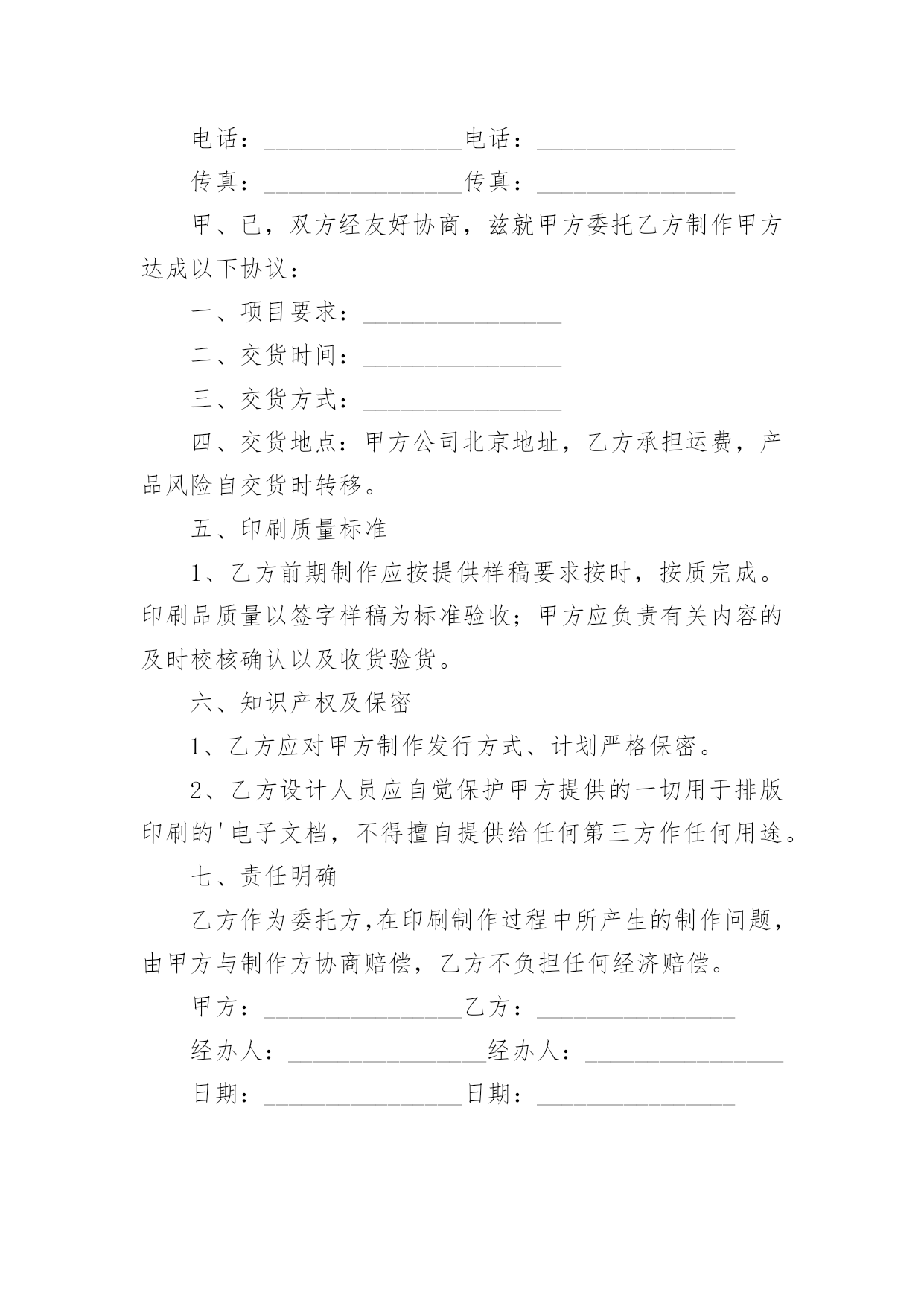 电话：________________电话：________________

传真：________________传真：________________

甲、已，双方经友好协商，兹就甲方委托乙方制作甲方达成以下协议：

一、项目要求：________________

二、交货时间：________________

三、交货方式：________________

四、交货地点：甲方公司北京地址，乙方承担运费，产品风险自交货时转移。

五、印刷质量标准

1、乙方前期制作应按提供样稿要求按时，按质完成。印刷品质量以签字样稿为标准验收；甲方应负责有关内容的及时校核确认以及收货验货。

六、知识产权及保密

1、乙方应对甲方制作发行方式、计划严格保密。

2、乙方设计人员应自觉保护甲方提供的一切用于排版印刷的'电子文档，不得擅自提供给任何第三方作任何用途。

七、责任明确

乙方作为委托方,在印刷制作过程中所产生的制作问题，由甲方与制作方协商赔偿，乙方不负担任何经济赔偿。

甲方：________________乙方：________________

经办人：________________经办人：________________

日期：________________日期：________________